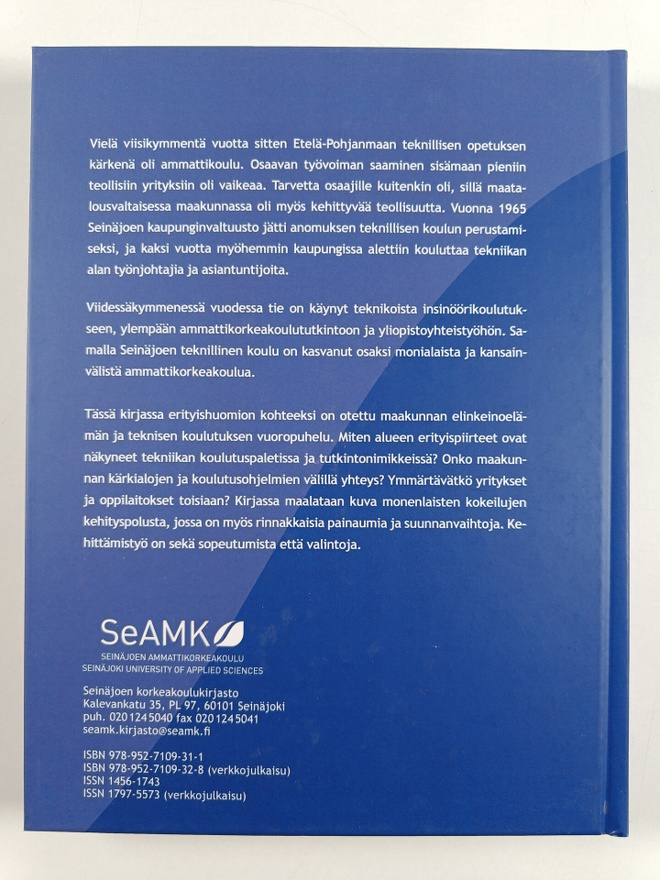 Vielä viisikymmentä vuotta sitten Etelä-Pohjanmaan teknillisen opetuksen kärkenä oli ammattikoulu. Osaavan työvoiman saaminen sisämaan pieniin teollisiin yrityksiin oli vaikeaa. Tarvetta osaajille kuitenkin oli, sillä maatalousvaltaisessa maakunnassa oli myös kehittyvää teollisuutta. Vuonna 1965 Seinäjoen kaupunginvaltuusto jätti anomuksen teknillisen koulun perustamiseksi, ja kaksi vuotta myöhemmin kaupungissa alettiin kouluttaa tekniikan alan työnjohtajia ja asiantuntijoita.

Viidessäkymmenessä vuodessa tie on käynyt teknikoista insinöörikoulutukseen, ylempään ammattikorkeakoulututkintoon ja yliopistoyhteistyöhön. Samalla Seinäjoen teknillinen koulu on kasvanut osaksi monialaista ja kansainvälistä ammattikorkeakoulua.

Tässä kirjassa erityishuomion kohteeksi on otettu maakunnan elinkeinoelämän ja teknisen koulutuksen vuoropuhelu. Miten alueen erityispiirteet ovat näkyneet tekniikan koulutuspaletissa ja tutkintonimikkeissä? Onko maakunnan kärkialojen ja koulutusohjelmien välillä yhteys? Ymmärtävätkö yritykset ja oppilaitokset toisiaan? Kirjassa maalataan kuva monenlaisten kokeilujen kehityspolusta, jossa on myös rinnakkaisia painaumia ja suunnanvaihtoja. Kehittämistyö on sekä sopeutumista että valintoja.

SeAMK
SEINÄJOEN AMMATTIKORKEAKOULU
SEINÄJOKI UNIVERSITY OF APPLIED SCIENCES

Seinäjoen korkeakoulukirjasto
Kalevankatu 35, PL 97, 60101 Seinäjoki
puh. 020 124 5040 fax 020 124 5041
seamk.kirjasto@seamk.fi

ISBN 978-952-7109-31-1
ISBN 978-952-7109-32-8 (verkkojulkaisu)
ISSN 1456-1743
ISSN 1797-5573 (verkkojulkaisu)